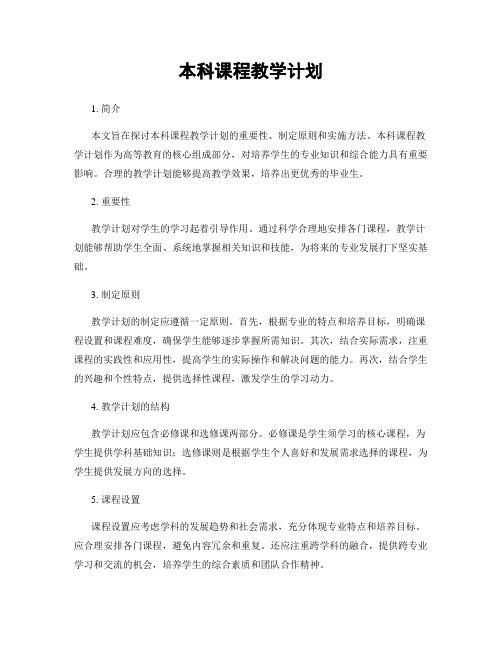 本科课程教学计划

1. 简介

本文旨在探讨本科课程教学计划的重要性、制定原则和实施方法。本科课程教学计划作为高等教育的核心组成部分，对培养学生的专业知识和综合能力具有重要影响。合理的教学计划能够提高教学效果，培养出更优秀的毕业生。

2. 重要性

教学计划对学生的学习起着引导作用。通过科学合理地安排各门课程，教学计划能够帮助学生全面、系统地掌握相关知识和技能，为将来的专业发展打下坚实基础。

3. 制定原则

教学计划的制定应遵循一定原则。首先，根据专业的特点和培养目标，明确课程设置和课程难度，确保学生能够逐步掌握所需知识。其次，结合实际需求，注重课程的实践性和应用性，提高学生的实际操作和解决问题的能力。再次，结合学生的兴趣和个性特点，提供选择性课程，激发学生的学习动力。

4. 教学计划的结构

教学计划应包含必修课和选修课两部分。必修课是学生须学习的核心课程，为学生提供学科基础知识；选修课则是根据学生个人喜好和发展需求选择的课程，为学生提供发展方向的选择。

5. 课程设置

课程设置应考虑学科的发展趋势和社会需求，充分体现专业特点和培养目标。应合理安排各门课程，避免内容冗余和重复。还应注重跨学科的融合，提供跨专业学习和交流的机会，培养学生的综合素质和团队合作精神。